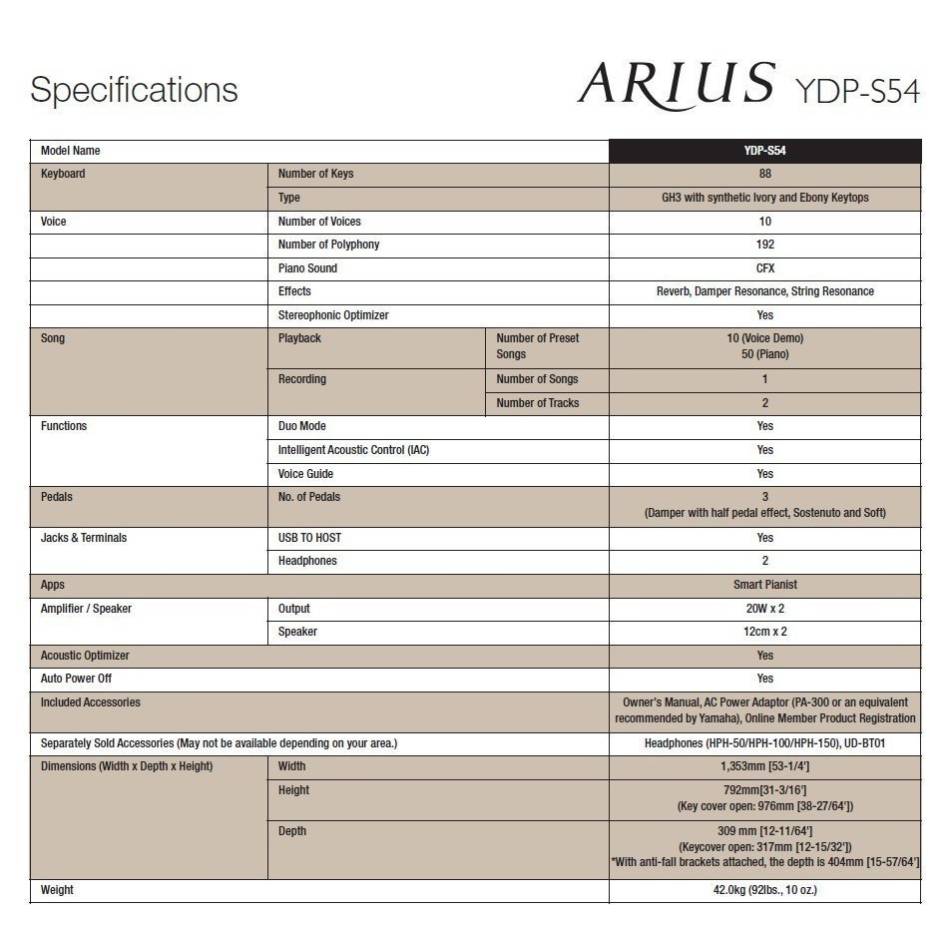 Specifications

ARIUS YDP-S54

| Model Name | | | YDP-S54 |
|---|---|---|---|
| Keyboard | Number of Keys | | 88 |
| | Type | | GH3 with synthetic Ivory and Ebony Keytops |
| Voice | Number of Voices | | 10 |
| | Number of Polyphony | | 192 |
| | Piano Sound | | CFX |
| | Effects | | Reverb, Damper Resonance, String Resonance |
| | Stereophonic Optimizer | | Yes |
| Song | Playback | Number of Preset Songs | 10 (Voice Demo) 50 (Piano) |
| | Recording | Number of Songs | 1 |
| | | Number of Tracks | 2 |
| Functions | Duo Mode | | Yes |
| | Intelligent Acoustic Control (IAC) | | Yes |
| | Voice Guide | | Yes |
| Pedals | No. of Pedals | | 3 (Damper with half pedal effect, Sostenuto and Soft) |
| Jacks & Terminals | USB TO HOST | | Yes |
| | Headphones | | 2 |
| Apps | | | Smart Pianist |
| Amplifier / Speaker | Output | | 20W x 2 |
| | Speaker | | 12cm x 2 |
| Acoustic Optimizer | | | Yes |
| Auto Power Off | | | Yes |
| Included Accessories | | | Owner's Manual, AC Power Adaptor (PA-300 or an equivalent recommended by Yamaha), Online Member Product Registration |
| Separately Sold Accessories (May not be available depending on your area.) | | | Headphones (HPH-50/HPH-100/HPH-150), UD-BT01 |
| Dimensions (Width x Depth x Height) | Width | | 1,353mm [53-1/4'] |
| | Height | | 792mm[31-3/16'] (Key cover open: 976mm [38-27/64']) |
| | Depth | | 309 mm [12-11/64'] (Keycover open: 317mm [12-15/32']) *With anti-fall brackets attached, the depth is 404mm [15-57/64'] |
| Weight | | | 42.0kg (92lbs., 10 oz.) |